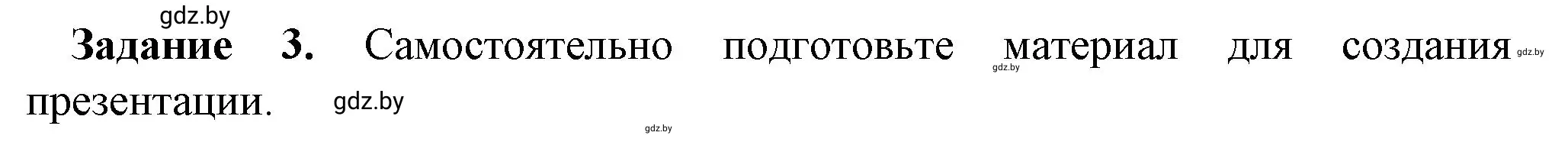 gdz.by

Задание 3. Самостоятельно подготовьте материал для создания презентации.

gdz.by gdz.by gdz.by gdz.by